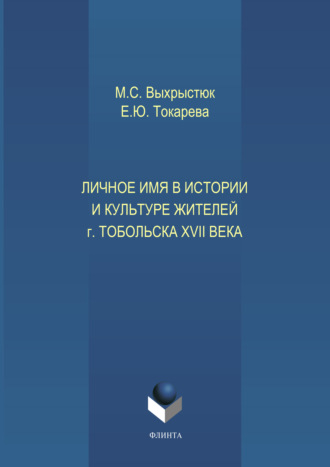 М.С. Выхрыстюк
Е.Ю. Токарева

ЛИЧНОЕ ИМЯ В ИСТОРИИ И КУЛЬТУРЕ ЖИТЕЛЕЙ г. ТОБОЛЬСКА XVII ВЕКА

ФЛИНТА